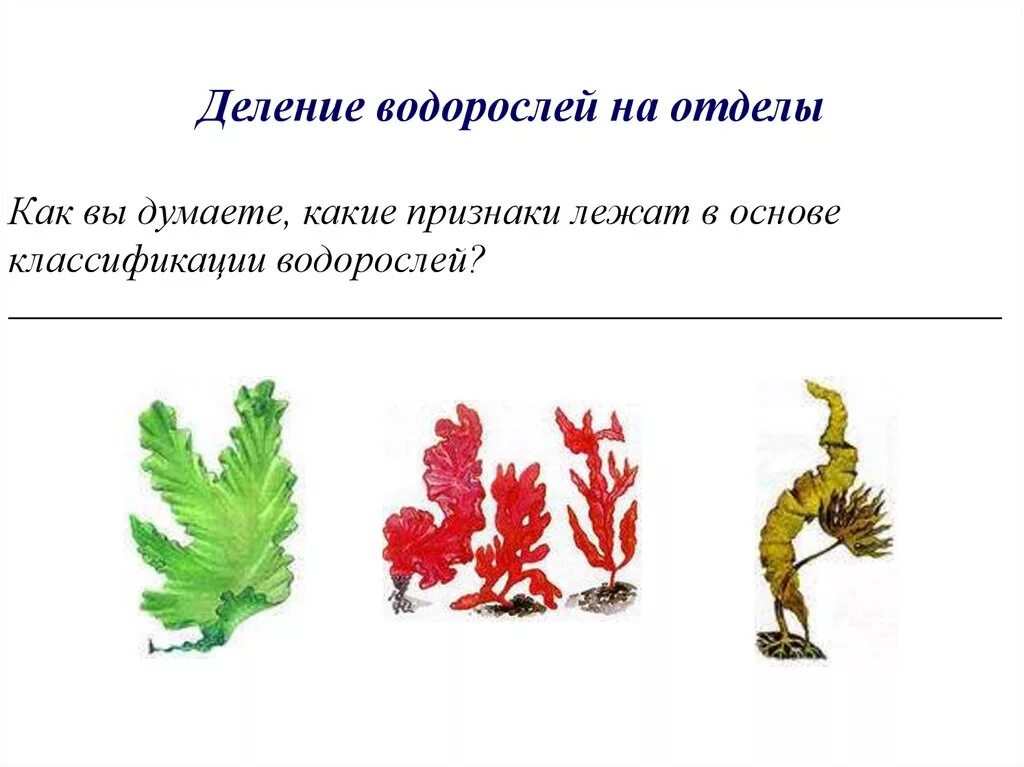 Деление водорослей на отделы

Как вы думаете, какие признаки лежат в основе классификации водорослей?